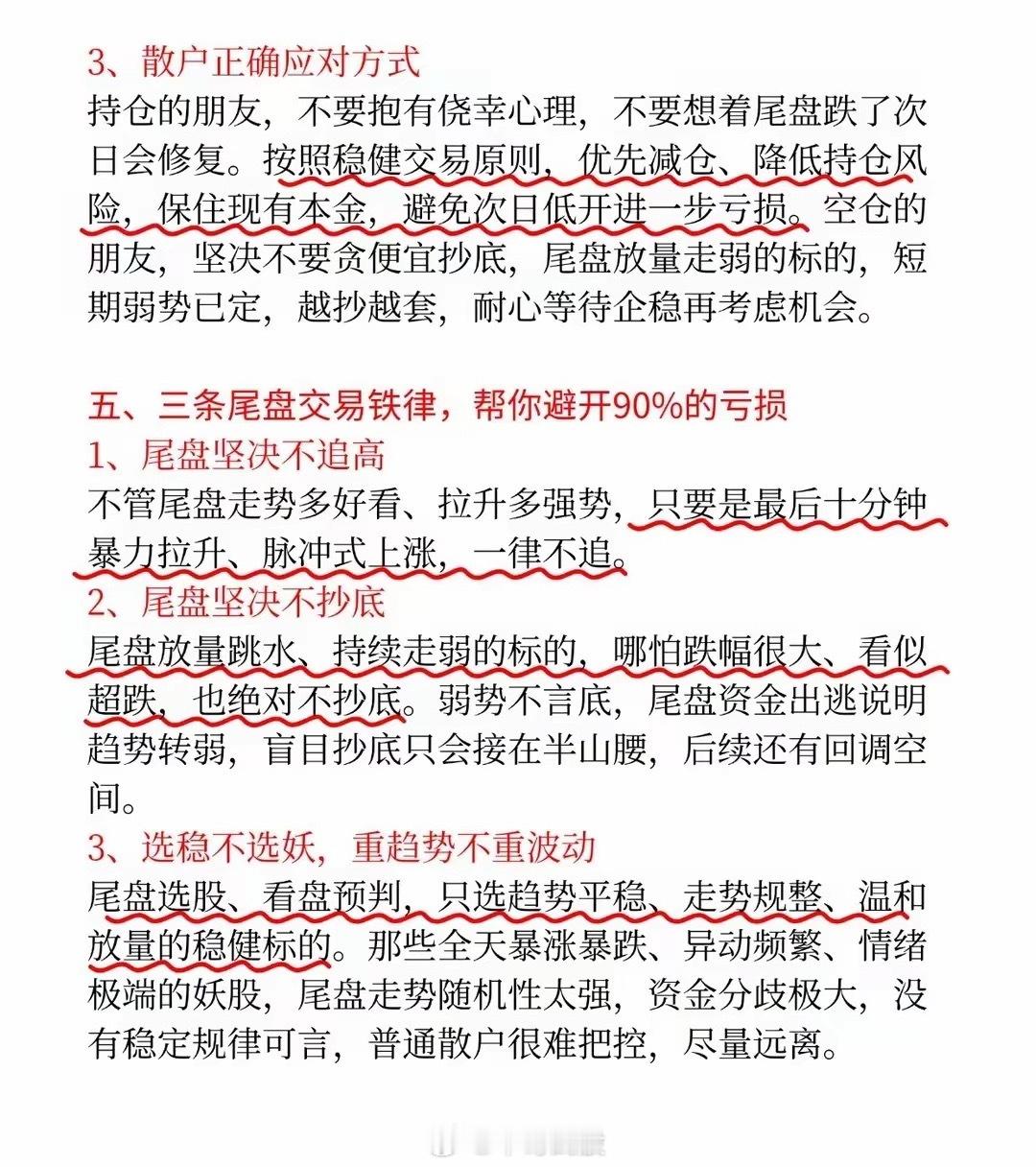 3、散户正确应对方式
持仓的朋友，不要抱有侥幸心理，不要想着尾盘跌了次日会修复。按照稳健交易原则，优先减仓、降低持仓风险，保住现有本金，避免次日低开进一步亏损。空仓的朋友，坚决不要贪便宜抄底，尾盘放量走弱的标的，短期弱势已定，越抄越套，耐心等待企稳再考虑机会。

五、三条尾盘交易铁律，帮你避开90%的亏损
1、尾盘坚决不追高
不管尾盘走势多好看、拉升多强势，只要是最后十分钟暴力拉升、脉冲式上涨，一律不追。
2、尾盘坚决不抄底
尾盘放量跳水、持续走弱的标的，哪怕跌幅很大、看似超跌，也绝对不抄底。弱势不言底，尾盘资金出逃说明趋势转弱，盲目抄底只会接在半山腰，后续还有回调空间。
3、选稳不选妖，重趋势不重波动
尾盘选股、看盘预判，只选趋势平稳、走势规整、温和放量的稳健标的。那些全天暴涨暴跌、异动频繁、情绪极端的妖股，尾盘走势随机性太强，资金分歧极大，没有稳定规律可言，普通散户很难把控，尽量远离。